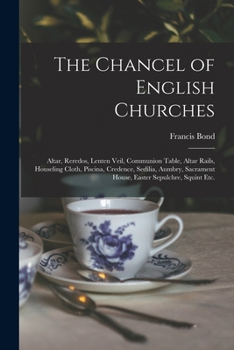 The Chancel of English Churches

Francis Bond

Altar, Reredos, Lenten Veil, Communion Table, Altar Rails, Houseling Cloth, Piscina, Credence, Sedilia, Aumbry, Sacrament House, Easter Sepulchre, Squint Etc.